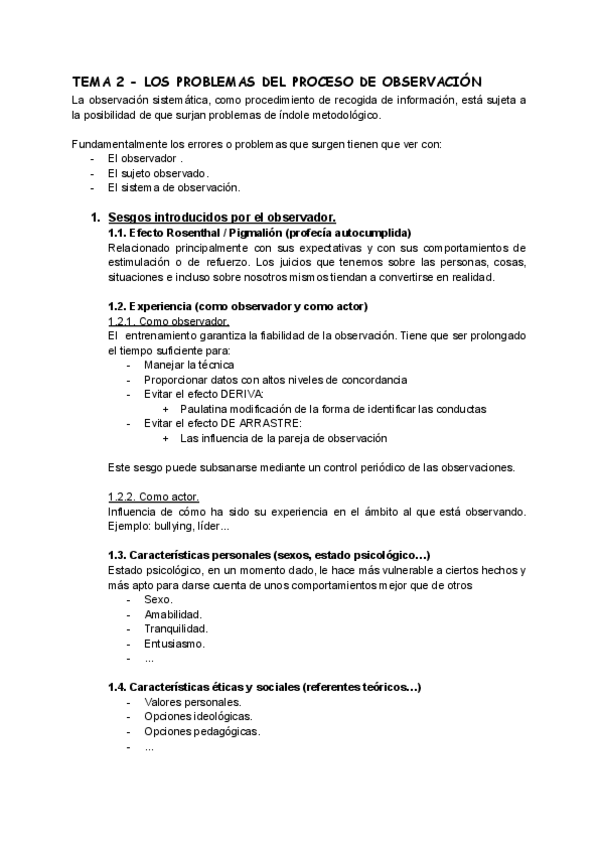 TEMA 2 - LOS PROBLEMAS DEL PROCESO DE OBSERVACIÓN
La observación sistemática, como procedimiento de recogida de información, está sujeta a la posibilidad de que surjan problemas de índole metodológico.

Fundamentalmente los errores o problemas que surgen tienen que ver con:
- El observador .
- El sujeto observado.
- El sistema de observación.

1. Sesgos introducidos por el observador.
1.1. Efecto Rosenthal / Pigmalión (profecía autocumplida)
Relacionado principalmente con sus expectativas y con sus comportamientos de estimulación o de refuerzo. Los juicios que tenemos sobre las personas, cosas, situaciones e incluso sobre nosotros mismos tiendan a convertirse en realidad.

1.2. Experiencia (como observador y como actor)
1.2.1. Como observador.
El entrenamiento garantiza la fiabilidad de la observación. Tiene que ser prolongado el tiempo suficiente para:
- Manejar la técnica
- Proporcionar datos con altos niveles de concordancia
- Evitar el efecto DERIVA:
+ Paulatina modificación de la forma de identificar las conductas
- Evitar el efecto DE ARRASTRE:
+ Las influencia de la pareja de observación

Este sesgo puede subsanarse mediante un control periódico de las observaciones.

1.2.2. Como actor.
Influencia de cómo ha sido su experiencia en el ámbito al que está observando. Ejemplo: bullying, líder...

1.3. Características personales (sexos, estado psicológico...)
Estado psicológico, en un momento dado, le hace más vulnerable a ciertos hechos y más apto para darse cuenta de unos comportamientos mejor que de otros
- Sexo.
- Amabilidad.
- Tranquilidad.
- Entusiasmo.
- ...

1.4. Características éticas y sociales (referentes teóricos...)
- Valores personales.
- Opciones ideológicas.
- Opciones pedagógicas.
- ...